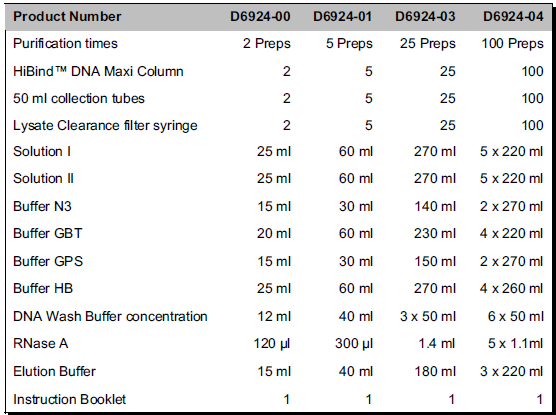 | Product Number | D6924-00 | D6924-01 | D6924-03 | D6924-04 |
|---|---|---|---|---|
| Purification times | 2 Preps | 5 Preps | 25 Preps | 100 Preps |
| HiBind™ DNA Maxi Column | 2 | 5 | 25 | 100 |
| 50 ml collection tubes | 2 | 5 | 25 | 100 |
| Lysate Clearance filter syringe | 2 | 5 | 25 | 100 |
| Solution I | 25 ml | 60 ml | 270 ml | 5 x 220 ml |
| Solution II | 25 ml | 60 ml | 270 ml | 5 x 220 ml |
| Buffer N3 | 15 ml | 30 ml | 140 ml | 2 x 270 ml |
| Buffer GBT | 20 ml | 60 ml | 230 ml | 4 x 220 ml |
| Buffer GPS | 15 ml | 30 ml | 150 ml | 2 x 270 ml |
| Buffer HB | 25 ml | 60 ml | 270 ml | 4 x 260 ml |
| DNA Wash Buffer concentration | 12 ml | 40 ml | 3 x 50 ml | 6 x 50 ml |
| RNase A | 120 µl | 300 µl | 1.4 ml | 5 x 1.1ml |
| Elution Buffer | 15 ml | 40 ml | 180 ml | 3 x 220 ml |
| Instruction Booklet | 1 | 1 | 1 | 1 |